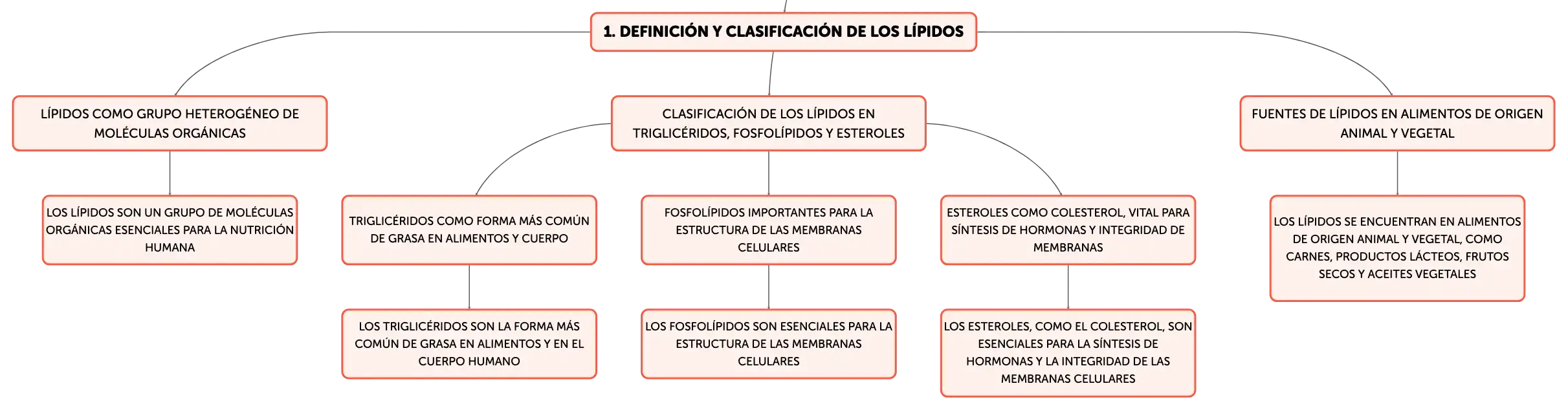 1. DEFINICIÓN Y CLASIFICACIÓN DE LOS LÍPIDOS

LÍPIDOS COMO GRUPO HETEROGÉNEO DE MOLÉCULAS ORGÁNICAS

LOS LÍPIDOS SON UN GRUPO DE MOLÉCULAS ORGÁNICAS ESENCIALES PARA LA NUTRICIÓN HUMANA

CLASIFICACIÓN DE LOS LÍPIDOS EN TRIGLICÉRIDOS, FOSFOLÍPIDOS Y ESTEROLES

TRIGLICÉRIDOS COMO FORMA MÁS COMÚN DE GRASA EN ALIMENTOS Y CUERPO

LOS TRIGLICÉRIDOS SON LA FORMA MÁS COMÚN DE GRASA EN ALIMENTOS Y EN EL CUERPO HUMANO

FOSFOLÍPIDOS IMPORTANTES PARA LA ESTRUCTURA DE LAS MEMBRANAS CELULARES

LOS FOSFOLÍPIDOS SON ESENCIALES PARA LA ESTRUCTURA DE LAS MEMBRANAS CELULARES

ESTEROLES COMO COLESTEROL, VITAL PARA SÍNTESIS DE HORMONAS Y INTEGRIDAD DE MEMBRANAS

LOS ESTEROLES, COMO EL COLESTEROL, SON ESENCIALES PARA LA SÍNTESIS DE HORMONAS Y LA INTEGRIDAD DE LAS MEMBRANAS CELULARES

FUENTES DE LÍPIDOS EN ALIMENTOS DE ORIGEN ANIMAL Y VEGETAL

LOS LÍPIDOS SE ENCUENTRAN EN ALIMENTOS DE ORIGEN ANIMAL Y VEGETAL, COMO CARNES, PRODUCTOS LÁCTEOS, FRUTOS SECOS Y ACEITES VEGETALES